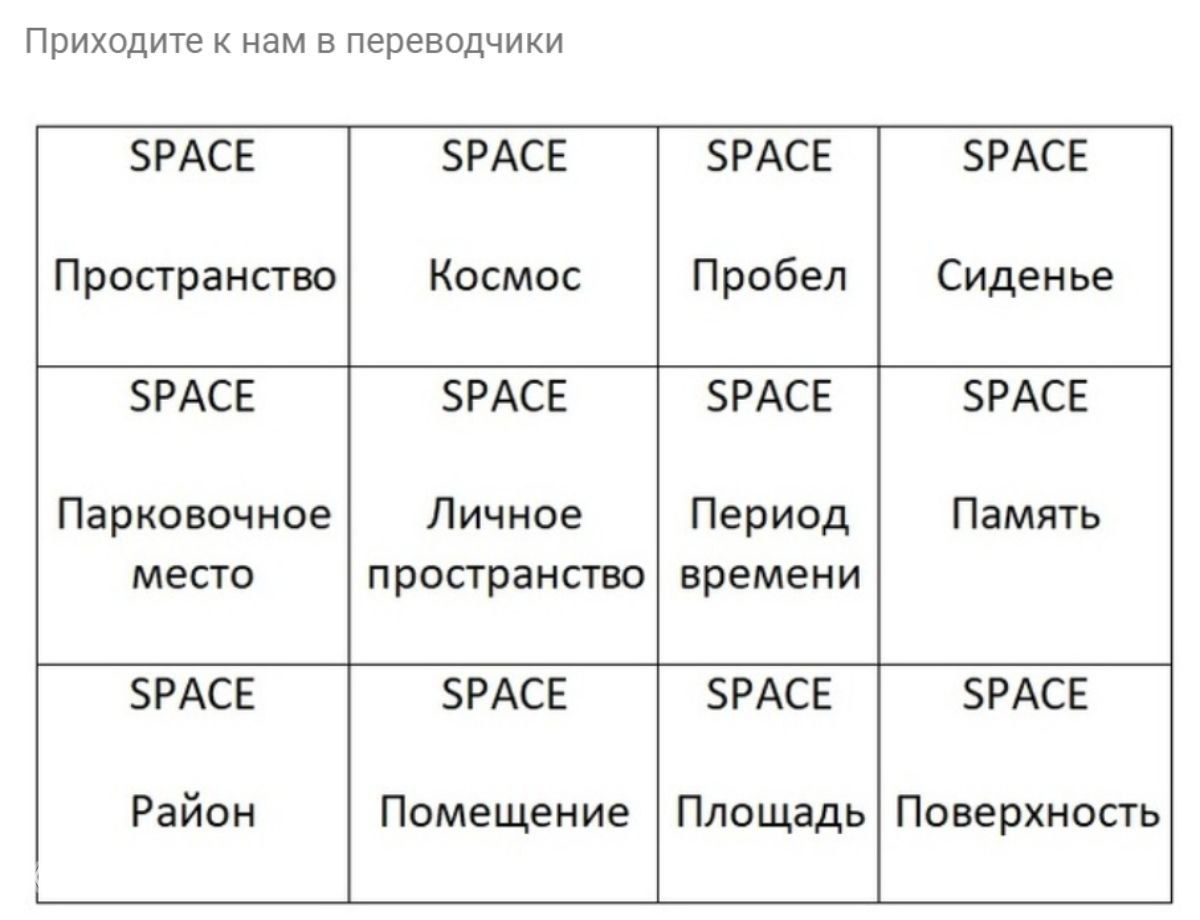 Приходите к нам в переводчики

| SPACE Пространство | SPACE Космос | SPACE Пробел | SPACE Сиденье |
|---|---|---|---|
| SPACE Парковочное место | SPACE Личное пространство | SPACE Период времени | SPACE Память |
| SPACE Район | SPACE Помещение | SPACE Площадь | SPACE Поверхность |